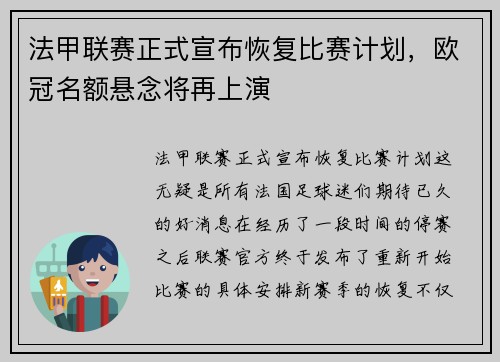 法甲联赛正式宣布恢复比赛计划，欧冠名额悬念将再上演

法甲联赛正式宣布恢复比赛计划这无疑是所有法国足球迷们期待已久的好消息在经历了一段时间的停赛之后联赛官方终于发布了重新开始比赛的具体安排新赛季的恢复不仅